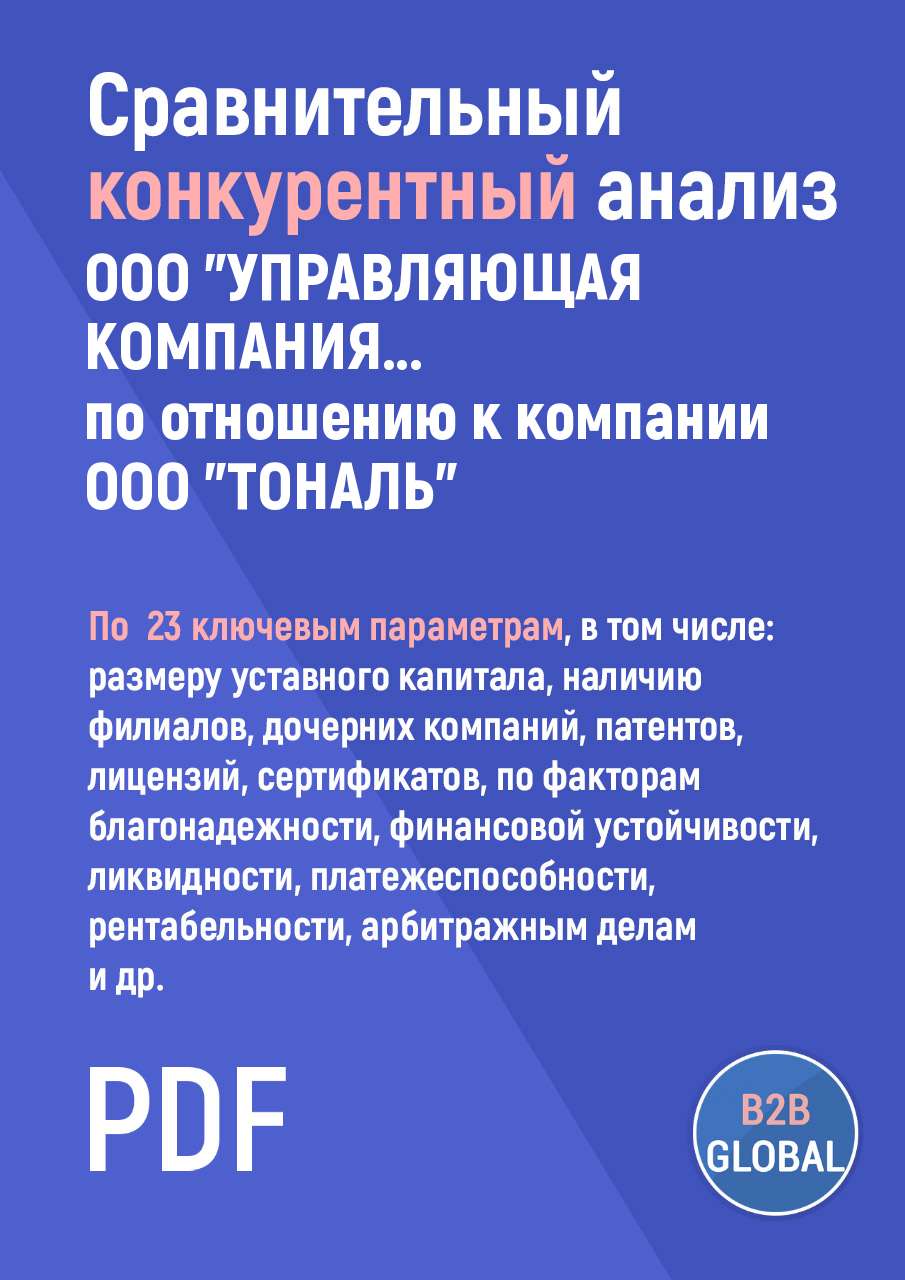 Сравнительный конкурентный анализ ООО "УПРАВЛЯЮЩАЯ КОМПАНИЯ... по отношению к компании ООО "ТОНАЛЬ"

По 23 ключевым параметрам, в том числе: размеру уставного капитала, наличию филиалов, дочерних компаний, патентов, лицензий, сертификатов, по факторам благонадежности, финансовой устойчивости, ликвидности, платежеспособности, рентабельности, арбитражным делам и др.

PDF

B2B GLOBAL